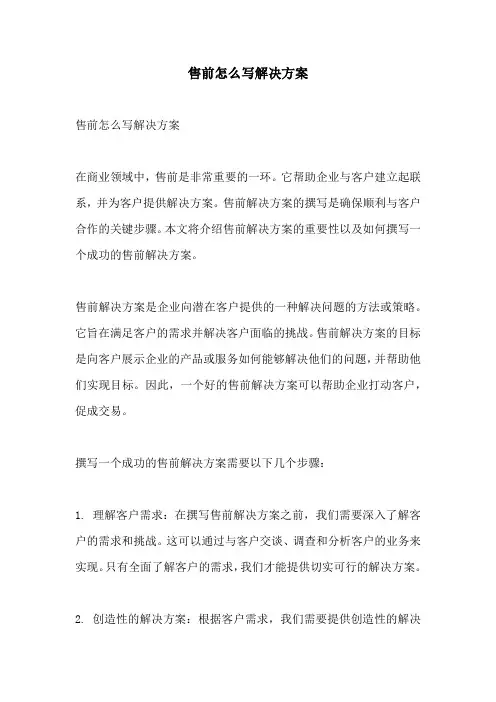 售前怎么写解决方案

售前怎么写解决方案

在商业领域中，售前是非常重要的一环。它帮助企业与客户建立起联系，并为客户提供解决方案。售前解决方案的撰写是确保顺利与客户合作的关键步骤。本文将介绍售前解决方案的重要性以及如何撰写一个成功的售前解决方案。

售前解决方案是企业向潜在客户提供的一种解决问题的方法或策略。它旨在满足客户的需求并解决客户面临的挑战。售前解决方案的目标是向客户展示企业的产品或服务如何能够解决他们的问题，并帮助他们实现目标。因此，一个好的售前解决方案可以帮助企业打动客户，促成交易。

撰写一个成功的售前解决方案需要以下几个步骤：

1. 理解客户需求：在撰写售前解决方案之前，我们需要深入了解客户的需求和挑战。这可以通过与客户交谈、调查和分析客户的业务来实现。只有全面了解客户的需求，我们才能提供切实可行的解决方案。

2. 创造性的解决方案：根据客户需求，我们需要提供创造性的解决